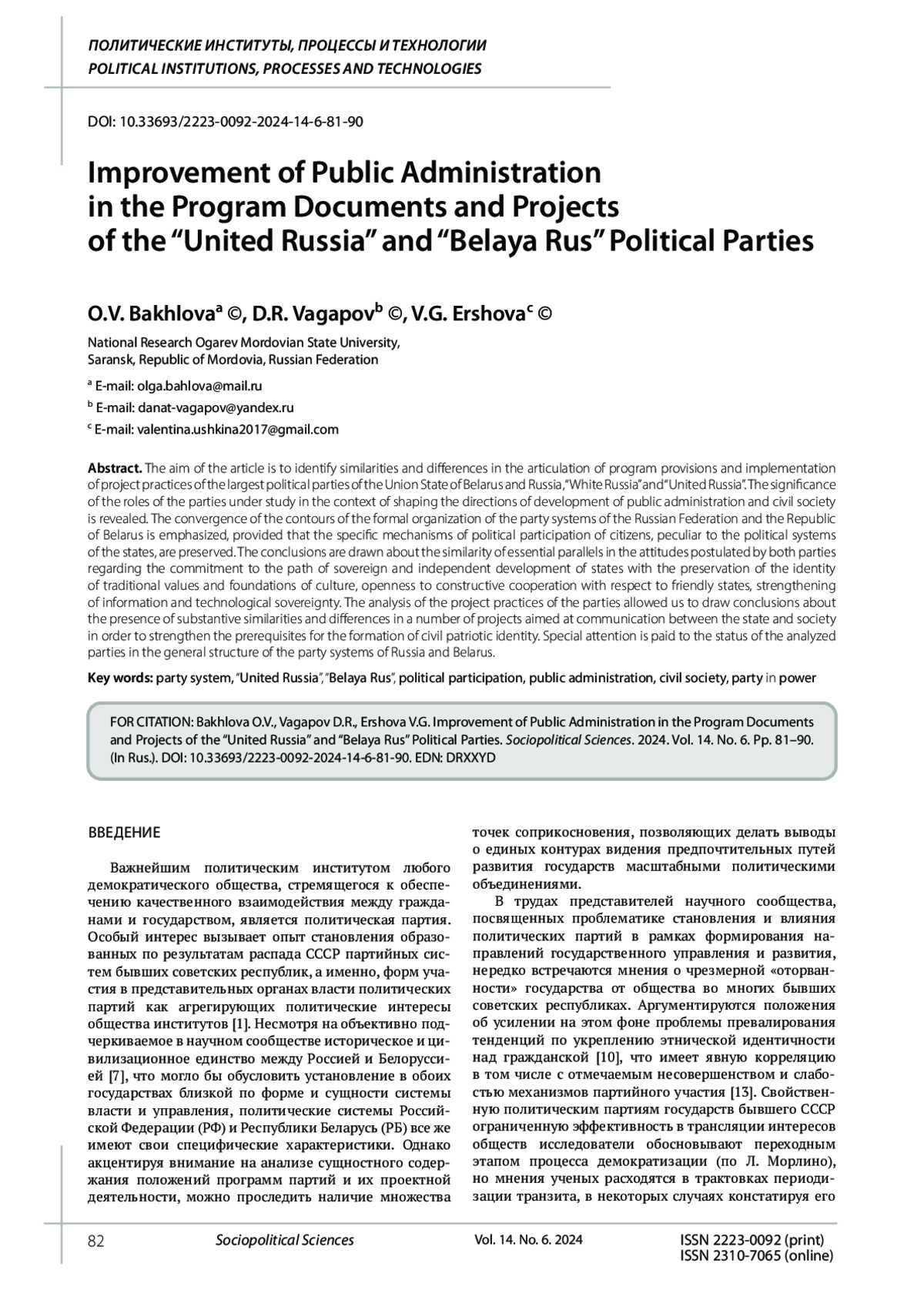 ПОЛИТИЧЕСКИЕ ИНСТИТУТЫ, ПРОЦЕССЫ И ТЕХНОЛОГИИ
POLITICAL INSTITUTIONS, PROCESSES AND TECHNOLOGIES

DOI: 10.33693/2223-0092-2024-14-6-81-90

Improvement of Public Administration in the Program Documents and Projects of the “United Russia” and “Belaya Rus” Political Parties

O.V. Bakhlova$^a$ ©, D.R. Vagapov$^b$ ©, V.G. Ershova$^c$ ©

National Research Ogarev Mordovian State University, Saransk, Republic of Mordovia, Russian Federation

$^a$ E-mail: olga.bahlova@mail.ru

$^b$ E-mail: danat-vagapov@yandex.ru

$^c$ E-mail: valentina.ushkina2017@gmail.com

Abstract. The aim of the article is to identify similarities and differences in the articulation of program provisions and implementation of project practices of the largest political parties of the Union State of Belarus and Russia, “White Russia” and “United Russia”. The significance of the roles of the parties under study in the context of shaping the directions of development of public administration and civil society is revealed. The convergence of the contours of the formal organization of the party systems of the Russian Federation and the Republic of Belarus is emphasized, provided that the specific mechanisms of political participation of citizens, peculiar to the political systems of the states, are preserved. The conclusions are drawn about the similarity of essential parallels in the attitudes postulated by both parties regarding the commitment to the path of sovereign and independent development of states with the preservation of the identity of traditional values and foundations of culture, openness to constructive cooperation with respect to friendly states, strengthening of information and technological sovereignty. The analysis of the project practices of the parties allowed us to draw conclusions about the presence of substantive similarities and differences in a number of projects aimed at communication between the state and society in order to strengthen the prerequisites for the formation of civil patriotic identity. Special attention is paid to the status of the analyzed parties in the general structure of the party systems of Russia and Belarus.

Key words: party system, “United Russia”, “Belaya Rus”, political participation, public administration, civil society, party in power

FOR CITATION: Bakhlova O.V., Vagapov D.R., Ershova V.G. Improvement of Public Administration in the Program Documents and Projects of the “United Russia” and “Belaya Rus” Political Parties. Sociopolitical Sciences. 2024. Vol. 14. No. 6. Pp. 81–90. (In Rus.). DOI: 10.33693/2223-0092-2024-14-6-81-90. EDN: DRXXYD

ВВЕДЕНИЕ

Важнейшим политическим институтом любого демократического общества, стремящегося к обеспечению качественного взаимодействия между гражданами и государством, является политическая партия. Особый интерес вызывает опыт становления образованных по результатам распада СССР партийных систем бывших советских республик, а именно, форм участия в представительных органах власти политических партий как агрегирующих политические интересы общества институтов [1]. Несмотря на объективно подчеркиваемое в научном сообществе историческое и цивилизационное единство между Россией и Белоруссией [7], что могло бы обусловить установление в обоих государствах близкой по форме и сущности системы власти и управления, политические системы Российской Федерации (РФ) и Республики Беларусь (РБ) все же имеют свои специфические характеристики. Однако акцентируя внимание на анализе сущностного содержания положений программ партий и их проектной деятельности, можно проследить наличие множества точек соприкосновения, позволяющих делать выводы о единых контурах видения предпочтительных путей развития государств масштабными политическими объединениями.

В трудах представителей научного сообщества, посвященных проблематике становления и влияния политических партий в рамках формирования направлений государственного управления и развития, нередко встречаются мнения о чрезмерной «оторванности» государства от общества во многих бывших советских республиках. Аргументируются положения об усилении на этом фоне проблемы превалирования тенденций по укреплению этнической идентичности над гражданской [10], что имеет явную корреляцию в том числе с отмечаемым несовершенством и слабостью механизмов партийного участия [13]. Свойственную политическим партиям государств бывшего СССР ограниченную эффективность в трансляции интересов обществ исследователи обосновывают переходным этапом процесса демократизации (по Л. Морлино), но мнения ученых расходятся в трактовках периодизации транзита, в некоторых случаях констатируя его

82 Sociopolitical Sciences Vol. 14. No. 6. 2024 ISSN 2223-0092 (print) ISSN 2310-7065 (online)